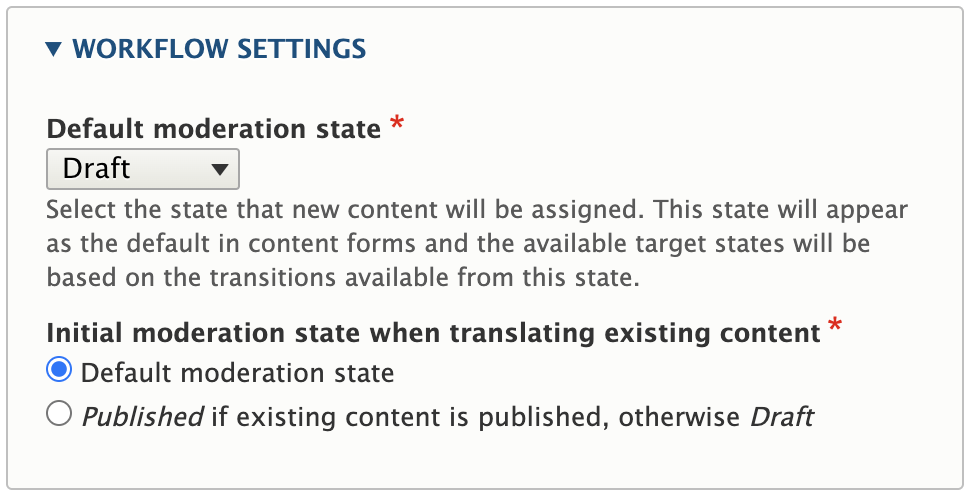 ▼ WORKFLOW SETTINGS

Default moderation state *

Draft

Select the state that new content will be assigned. This state will appear as the default in content forms and the available target states will be based on the transitions available from this state.

Initial moderation state when translating existing content *

Default moderation state

Published if existing content is published, otherwise Draft